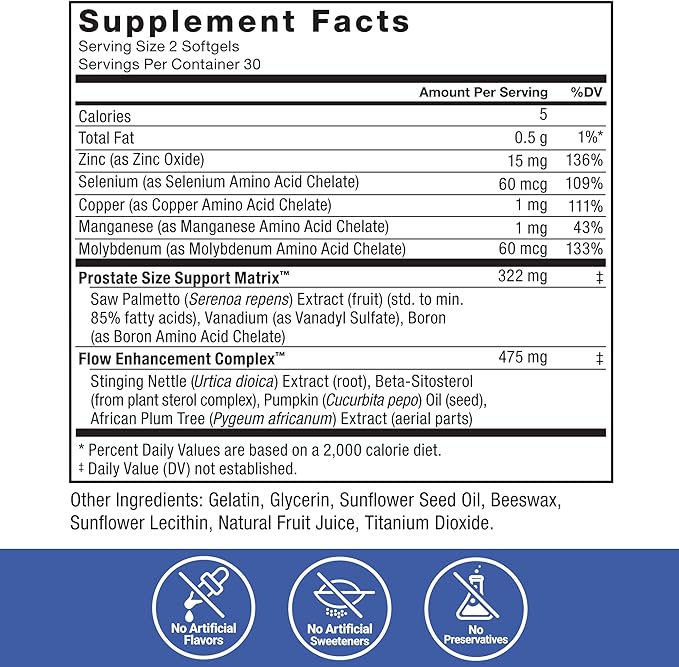 Supplement Facts
Serving Size 2 Softgels
Servings Per Container 30

| | Amount Per Serving | %DV |
|---|---|---|
| Calories | 5 | |
| Total Fat | 0.5 g | 1%* |
| Zinc (as Zinc Oxide) | 15 mg | 136% |
| Selenium (as Selenium Amino Acid Chelate) | 60 mcg | 109% |
| Copper (as Copper Amino Acid Chelate) | 1 mg | 111% |
| Manganese (as Manganese Amino Acid Chelate) | 1 mg | 43% |
| Molybdenum (as Molybdenum Amino Acid Chelate) | 60 mcg | 133% |
| Prostate Size Support Matrix™ | 322 mg | ‡ |
| Saw Palmetto (Serenoa repens) Extract (fruit) (std. to min. 85% fatty acids), Vanadium (as Vanadyl Sulfate), Boron (as Boron Amino Acid Chelate) | | |
| Flow Enhancement Complex™ | 475 mg | ‡ |
| Stinging Nettle (Urtica dioica) Extract (root), Beta-Sitosterol (from plant sterol complex), Pumpkin (Cucurbita pepo) Oil (seed), African Plum Tree (Pygeum africanum) Extract (aerial parts) | | |

* Percent Daily Values are based on a 2,000 calorie diet.
‡ Daily Value (DV) not established.

Other Ingredients: Gelatin, Glycerin, Sunflower Seed Oil, Beeswax, Sunflower Lecithin, Natural Fruit Juice, Titanium Dioxide.

No Artificial Flavors

No Artificial Sweeteners

No Preservatives